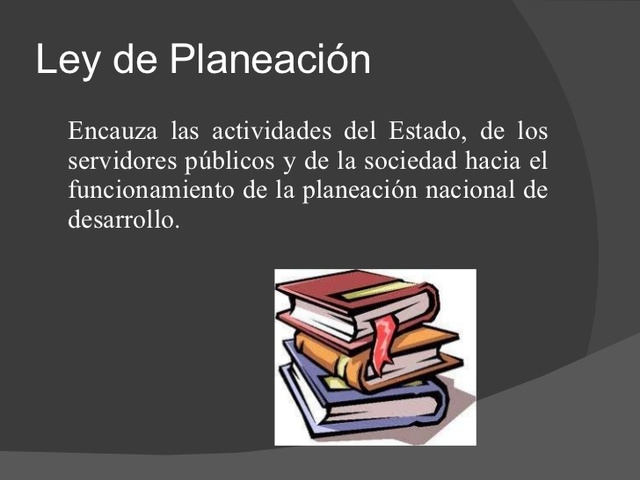 Ley de Planeación

Encauza las actividades del Estado, de los servidores públicos y de la sociedad hacia el funcionamiento de la planeación nacional de desarrollo.